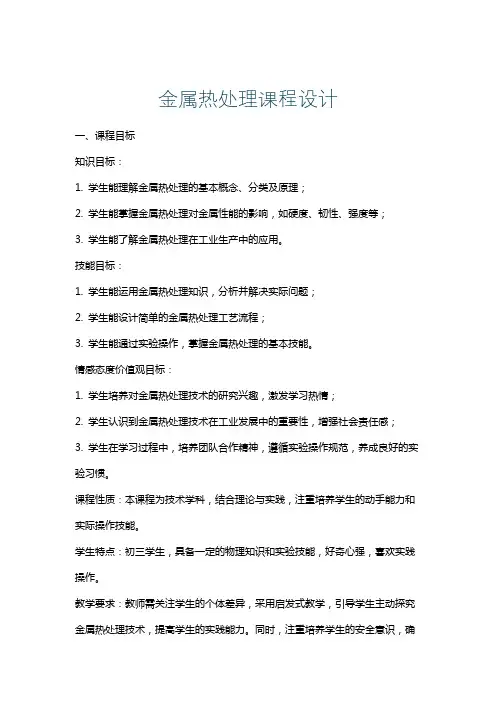 金属热处理课程设计

一、课程目标

知识目标：

1. 学生能理解金属热处理的基本概念、分类及原理；

2. 学生能掌握金属热处理对金属性能的影响，如硬度、韧性、强度等；

3. 学生能了解金属热处理在工业生产中的应用。

技能目标：

1. 学生能运用金属热处理知识，分析并解决实际问题；

2. 学生能设计简单的金属热处理工艺流程；

3. 学生能通过实验操作，掌握金属热处理的基本技能。

情感态度价值观目标：

1. 学生培养对金属热处理技术的研究兴趣，激发学习热情；

2. 学生认识到金属热处理技术在工业发展中的重要性，增强社会责任感；

3. 学生在学习过程中，培养团队合作精神，遵循实验操作规范，养成良好的实验习惯。

课程性质：本课程为技术学科，结合理论与实践，注重培养学生的动手能力和实际操作技能。

学生特点：初三学生，具备一定的物理知识和实验技能，好奇心强，喜欢实践操作。

教学要求：教师需关注学生的个体差异，采用启发式教学，引导学生主动探究金属热处理技术，提高学生的实践能力。同时，注重培养学生的安全意识，确